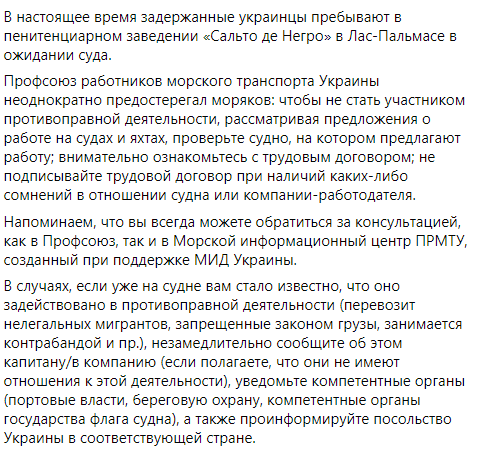 В настоящее время задержанные украинцы пребывают в пенитенциарном заведении «Сальто де Негро» в Лас-Пальмасе в ожидании суда.

Профсоюз работников морского транспорта Украины неоднократно предостерегал моряков: чтобы не стать участником противоправной деятельности, рассматривая предложения о работе на судах и яхтах, проверьте судно, на котором предлагают работу; внимательно ознакомьтесь с трудовым договором; не подписывайте трудовой договор при наличий каких-либо сомнений в отношении судна или компании-работодателя.

Напоминаем, что вы всегда можете обратиться за консультацией, как в Профсоюз, так и в Морской информационный центр ПРМТУ, созданный при поддержке МИД Украины.

В случаях, если уже на судне вам стало известно, что оно задействовано в противоправной деятельности (перевозит нелегальных мигрантов, запрещенные законом грузы, занимается контрабандой и пр.), незамедлительно сообщите об этом капитану/в компанию (если полагаете, что они не имеют отношения к этой деятельности), уведомьте компетентные органы (портовые власти, береговую охрану, компетентные органы государства флага судна), а также проинформируйте посольство Украины в соответствующей стране.